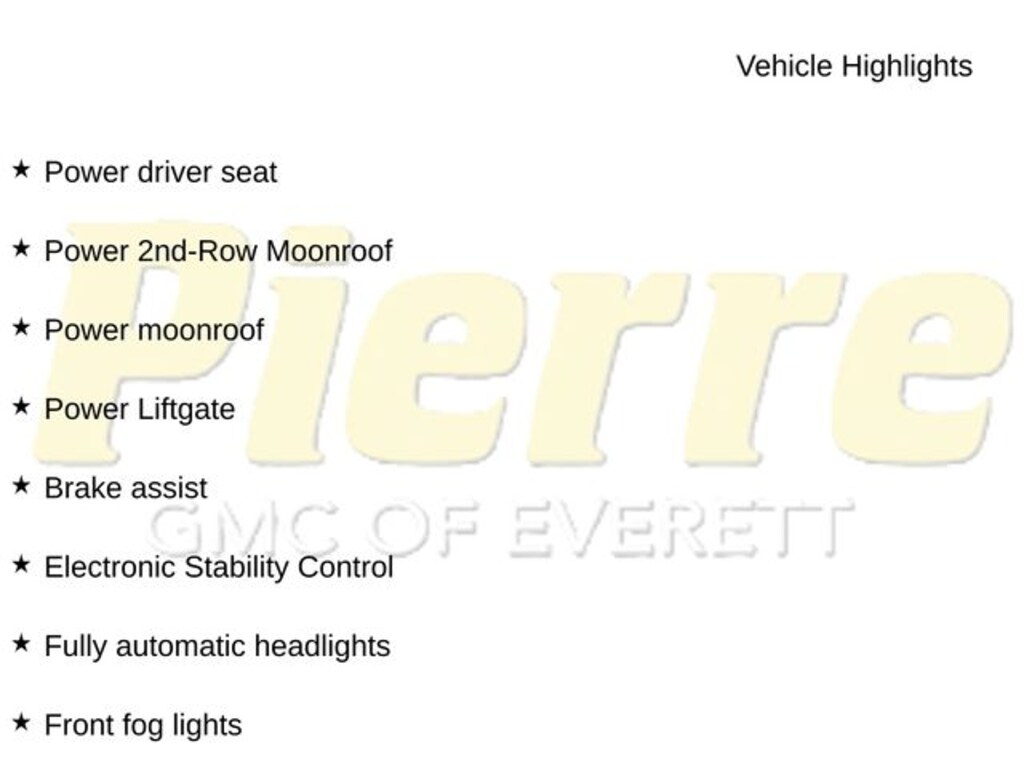 Vehicle Highlights

★ Power driver seat

★ Power 2nd-Row Moonroof

★ Power moonroof

★ Power Liftgate

★ Brake assist

★ Electronic Stability Control

★ Fully automatic headlights

★ Front fog lights

Pierre
GMC OF EVERETT